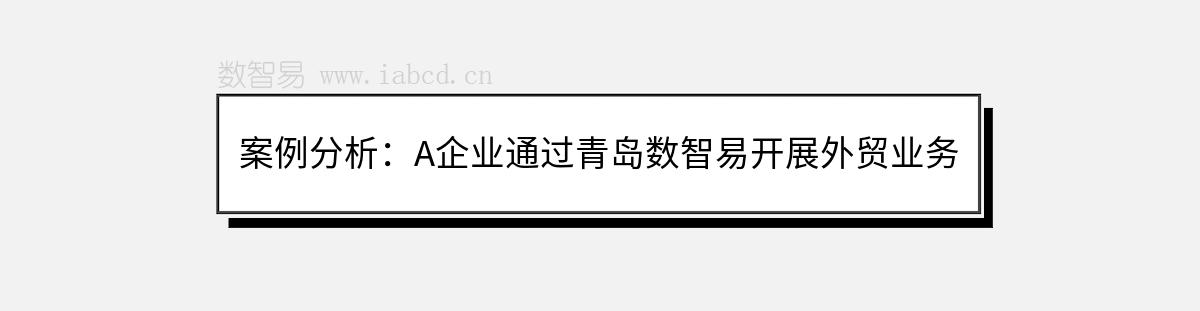 数智易 www.iabcd.cn

案例分析：A企业通过青岛数智易开展外贸业务